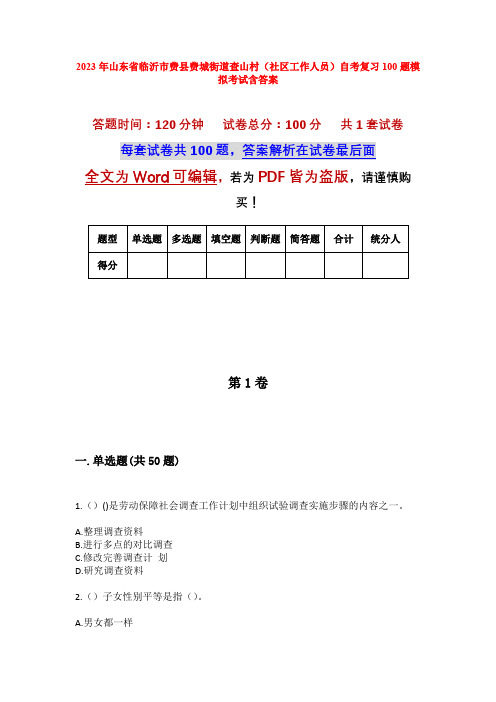 2023年山东省临沂市费县费城街道查山村（社区工作人员）自考复习100题模拟考试含答案

答题时间：120分钟　　试卷总分：100分　　共1套试卷

每套试卷共100题，答案解析在试卷最后面

全文为Word可编辑，若为PDF皆为盗版，请谨慎购买！

| 题型 | 单选题 | 多选题 | 填空题 | 判断题 | 简答题 | 合计 | 统分人 |
|---|---|---|---|---|---|---|---|
| 得分 | | | | | | | |

第1卷

一. 单选题(共50题)

1.（）()是劳动保障社会调查工作计划中组织试验调查实施步骤的内容之一。

A.整理调查资料
B.进行多点的对比调查
C.修改完善调查计 划
D.研究调查资料

2.（）子女性别平等是指（）。

A.男女都一样